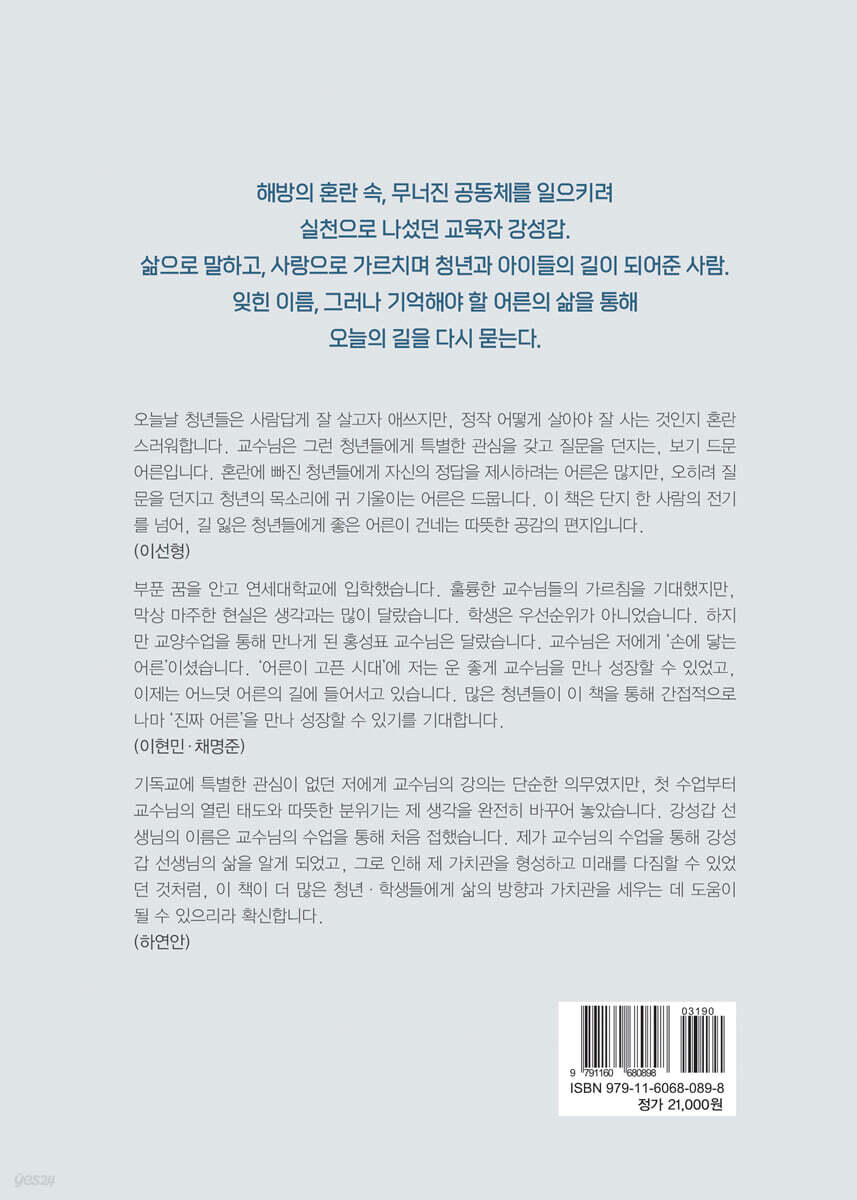 해방의 혼란 속, 무너진 공동체를 일으키려
실천으로 나섰던 교육자 강성갑.
삶으로 말하고, 사랑으로 가르치며 청년과 아이들의 길이 되어준 사람.
잊힌 이름, 그러나 기억해야 할 어른의 삶을 통해
오늘의 길을 다시 묻는다.

오늘날 청년들은 사람답게 잘 살고자 애쓰지만, 정작 어떻게 살아야 잘 사는 것인지 혼란스러워합니다. 교수님은 그런 청년들에게 특별한 관심을 갖고 질문을 던지는, 보기 드문 어른입니다. 혼란에 빠진 청년들에게 자신의 정답을 제시하려는 어른은 많지만, 오히려 질문을 던지고 청년의 목소리에 귀 기울이는 어른은 드뭅니다. 이 책은 단지 한 사람의 전기를 넘어, 길 잃은 청년들에게 좋은 어른이 건네는 따뜻한 공감의 편지입니다.
(이선형)

부푼 꿈을 안고 연세대학교에 입학했습니다. 훌륭한 교수님들의 가르침을 기대했지만, 막상 마주한 현실은 생각과는 많이 달랐습니다. 학생은 우선순위가 아니었습니다. 하지만 교양수업을 통해 만나게 된 홍성표 교수님은 달랐습니다. 교수님은 저에게 '손에 닿는 어른'이셨습니다. '어른이 고픈 시대'에 저는 운 좋게 교수님을 만나 성장할 수 있었고, 이제는 어느덧 어른의 길에 들어서고 있습니다. 많은 청년들이 이 책을 통해 간접적으로나마 '진짜 어른'을 만나 성장할 수 있기를 기대합니다.
(이현민·채명준)

기독교에 특별한 관심이 없던 저에게 교수님의 강의는 단순한 의무였지만, 첫 수업부터 교수님의 열린 태도와 따뜻한 분위기는 제 생각을 완전히 바꾸어 놓았습니다. 강성갑 선생님의 이름은 교수님의 수업을 통해 처음 접했습니다. 제가 교수님의 수업을 통해 강성갑 선생님의 삶을 알게 되었고, 그로 인해 제 가치관을 형성하고 미래를 다짐할 수 있었던 것처럼, 이 책이 더 많은 청년 · 학생들에게 삶의 방향과 가치관을 세우는 데 도움이 될 수 있으리라 확신합니다.
(하연안)

03190
9 791160 680898
ISBN 979-11-6068-089-8
정가 21,000원

yes24